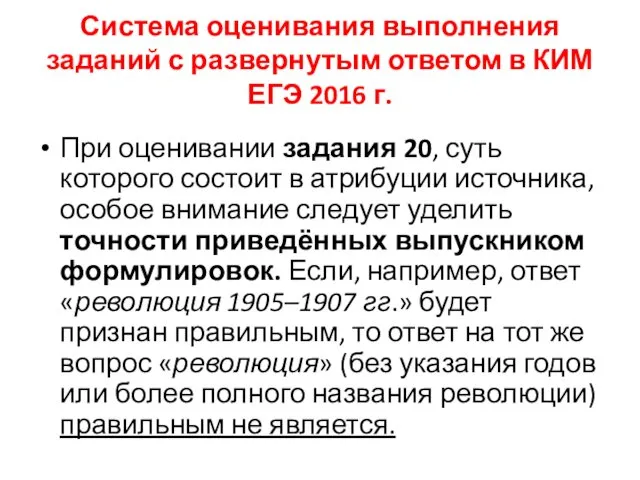 Система оценивания выполнения заданий с развернутым ответом в КИМ ЕГЭ 2016 г.

• При оценивании задания 20, суть которого состоит в атрибуции источника, особое внимание следует уделить точности приведённых выпускником формулировок. Если, например, ответ «революция 1905–1907 гг.» будет признан правильным, то ответ на тот же вопрос «революция» (без указания годов или более полного названия революции) правильным не является.